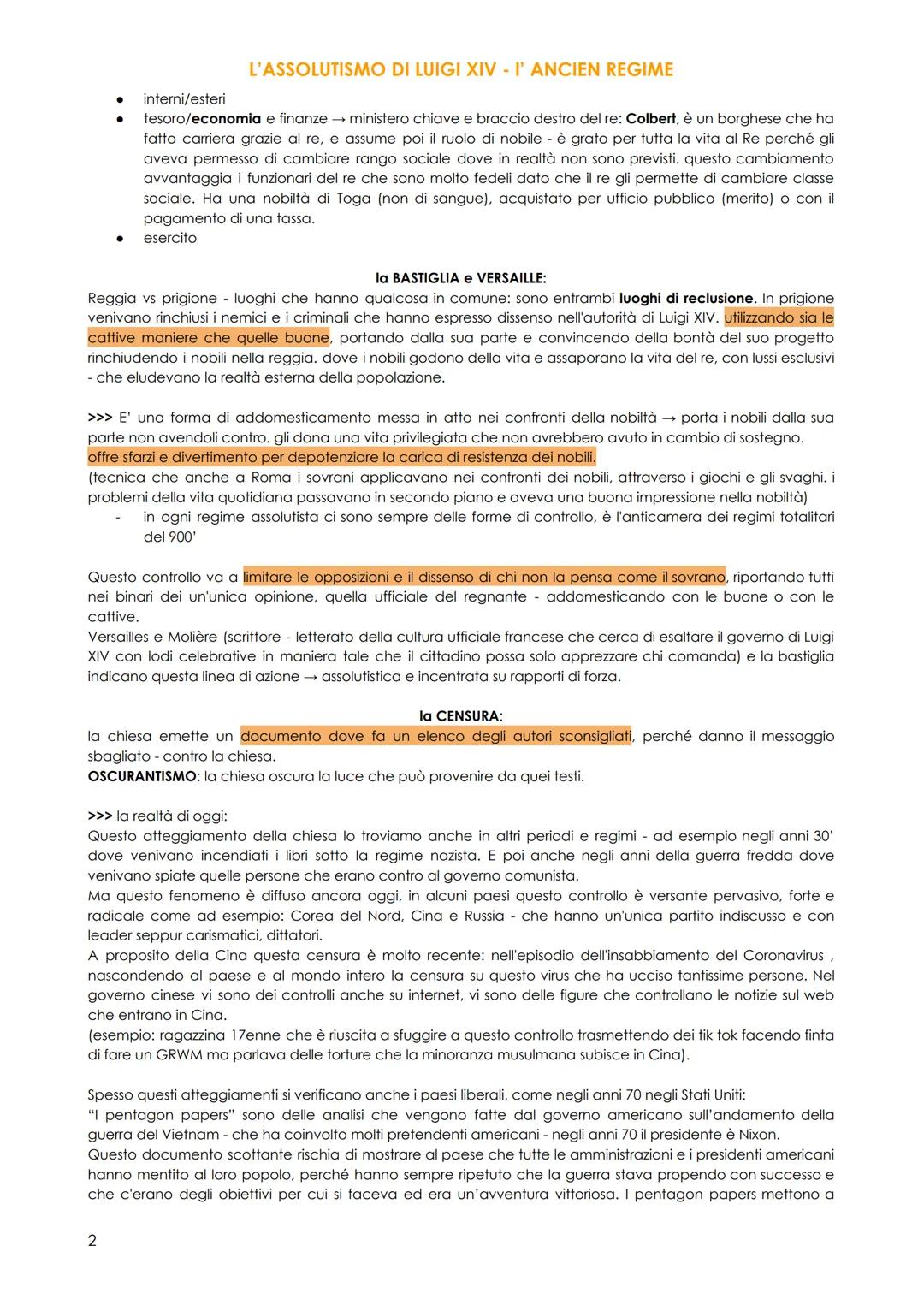 L'ASSOLUTISMO DI LUIGI XIV - l' ANCIEN REGIME

- interni/esteri
- tesoro/economia e finanze → ministero chiave e braccio destro del re: Colbert, è un borghese che ha fatto carriera grazie al re, e assume poi il ruolo di nobile - è grato per tutta la vita al Re perché gli aveva permesso di cambiare rango sociale dove in realtà non sono previsti. questo cambiamento avvantaggia i funzionari del re che sono molto fedeli dato che il re gli permette di cambiare classe sociale. Ha una nobiltà di Toga (non di sangue), acquistato per ufficio pubblico (merito) o con il pagamento di una tassa.
- esercito

la BASTIGLIA e VERSAILLE:
Reggia vs prigione - luoghi che hanno qualcosa in comune: sono entrambi luoghi di reclusione. In prigione venivano rinchiusi i nemici e i criminali che hanno espresso dissenso nell'autorità di Luigi XIV. utilizzando sia le cattive maniere che quelle buone, portando dalla sua parte e convincendo della bontà del suo progetto rinchiudendo i nobili nella reggia. dove i nobili godono della vita e assaporano la vita del re, con lussi esclusivi - che eludevano la realtà esterna della popolazione.

>>> E' una forma di addomesticamento messa in atto nei confronti della nobiltà → porta i nobili dalla sua parte non avendoli contro. gli dona una vita privilegiata che non avrebbero avuto in cambio di sostegno. offre sfarzi e divertimento per depotenziare la carica di resistenza dei nobili.
(tecnica che anche a Roma i sovrani applicavano nei confronti dei nobili, attraverso i giochi e gli svaghi. i problemi della vita quotidiana passavano in secondo piano e aveva una buona impressione nella nobiltà)
- in ogni regime assolutista ci sono sempre delle forme di controllo, è l'anticamera dei regimi totalitari del 900'

Questo controllo va a limitare le opposizioni e il dissenso di chi non la pensa come il sovrano, riportando tutti nei binari dei un'unica opinione, quella ufficiale del regnante - addomesticando con le buone o con le cattive.
Versailles e Molière (scrittore - letterato della cultura ufficiale francese che cerca di esaltare il governo di Luigi XIV con lodi celebrative in maniera tale che il cittadino possa solo apprezzare chi comanda) e la bastiglia indicano questa linea di azione → assolutistica e incentrata su rapporti di forza.

la CENSURA:
la chiesa emette un documento dove fa un elenco degli autori sconsigliati, perché danno il messaggio sbagliato - contro la chiesa.
OSCURANTISMO: la chiesa oscura la luce che può provenire da quei testi.

>>> la realtà di oggi:
Questo atteggiamento della chiesa lo troviamo anche in altri periodi e regimi - ad esempio negli anni 30' dove venivano incendiati i libri sotto la regime nazista. E poi anche negli anni della guerra fredda dove venivano spiate quelle persone che erano contro al governo comunista.
Ma questo fenomeno è diffuso ancora oggi, in alcuni paesi questo controllo è versante pervasivo, forte e radicale come ad esempio: Corea del Nord, Cina e Russia - che hanno un'unica partito indiscusso e con leader seppur carismatici, dittatori.
A proposito della Cina questa censura è molto recente: nell'episodio dell'insabbiamento del Coronavirus , nascondendo al paese e al mondo intero la censura su questo virus che ha ucciso tantissime persone. Nel governo cinese vi sono dei controlli anche su internet, vi sono delle figure che controllano le notizie sul web che entrano in Cina.
(esempio: ragazzina 17enne che è riuscita a sfuggire a questo controllo trasmettendo dei tik tok facendo finta di fare un GRWM ma parlava delle torture che la minoranza musulmana subisce in Cina).

Spesso questi atteggiamenti si verificano anche i paesi liberali, come negli anni 70 negli Stati Uniti:
"I pentagon papers" sono delle analisi che vengono fatte dal governo americano sull'andamento della guerra del Vietnam - che ha coinvolto molti pretendenti americani - negli anni 70 il presidente è Nixon.
Questo documento scottante rischia di mostrare al paese che tutte le amministrazioni e i presidenti americani hanno mentito al loro popolo, perché hanno sempre ripetuto che la guerra stava propendo con successo e che c'erano degli obiettivi per cui si faceva ed era un'avventura vittoriosa. I pentagon papers mettono a

2